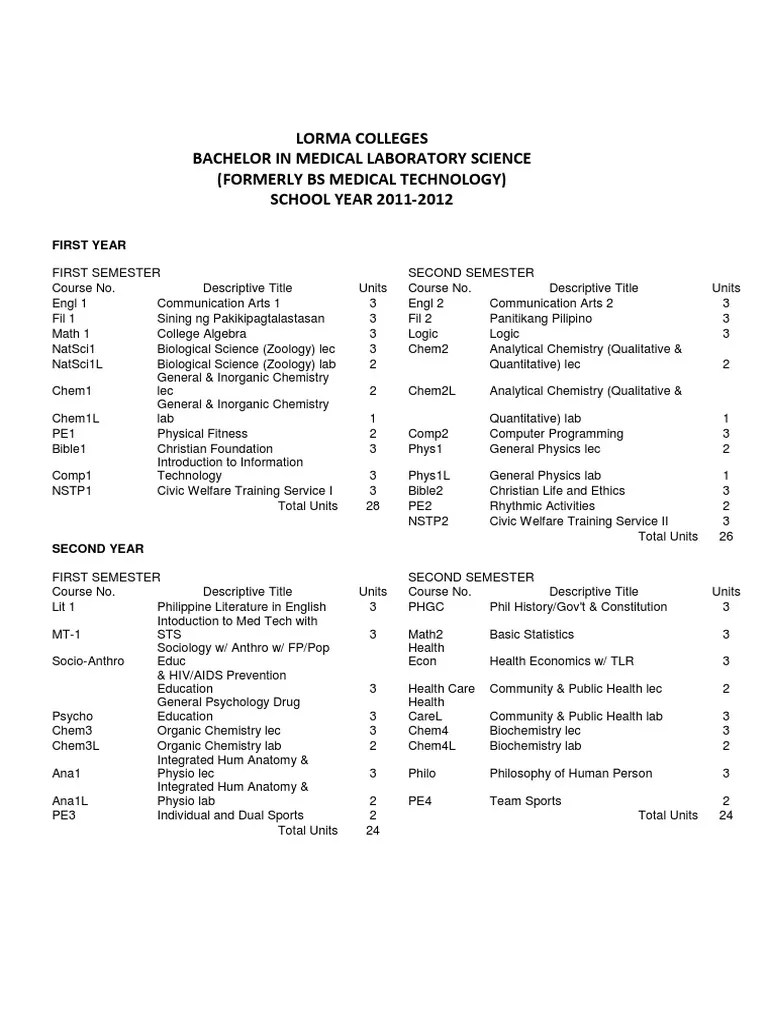 LORMA COLLEGES
BACHELOR IN MEDICAL LABORATORY SCIENCE
(FORMERLY BS MEDICAL TECHNOLOGY)
SCHOOL YEAR 2011-2012

FIRST YEAR

FIRST SEMESTER

| Course No. | Descriptive Title | Units |
|---|---|---|
| Engl 1 | Communication Arts 1 | 3 |
| Fil 1 | Sining ng Pakikipagtalastasan | 3 |
| Math 1 | College Algebra | 3 |
| NatSci1 | Biological Science (Zoology) lec | 3 |
| NatSci1L | Biological Science (Zoology) lab | 2 |
| Chem1 | General & Inorganic Chemistry lec | 2 |
| Chem1L | General & Inorganic Chemistry lab | 1 |
| PE1 | Physical Fitness | 2 |
| Bible1 | Christian Foundation | 3 |
| Comp1 | Introduction to Information Technology | 3 |
| NSTP1 | Civic Welfare Training Service I | 3 |
| | Total Units | 28 |

SECOND SEMESTER

| Course No. | Descriptive Title | Units |
|---|---|---|
| Engl 2 | Communication Arts 2 | 3 |
| Fil 2 | Panitikang Pilipino | 3 |
| Logic | Logic | 3 |
| Chem2 | Analytical Chemistry (Qualitative & Quantitative) lec | 2 |
| Chem2L | Analytical Chemistry (Qualitative & Quantitative) lab | 1 |
| Comp2 | Computer Programming | 3 |
| Phys1 | General Physics lec | 2 |
| Phys1L | General Physics lab | 1 |
| Bible2 | Christian Life and Ethics | 3 |
| PE2 | Rhythmic Activities | 2 |
| NSTP2 | Civic Welfare Training Service II | 3 |
| | Total Units | 26 |

SECOND YEAR

FIRST SEMESTER

| Course No. | Descriptive Title | Units |
|---|---|---|
| Lit 1 | Philippine Literature in English | 3 |
| MT-1 | Intoduction to Med Tech with STS | 3 |
| Socio-Anthro | Sociology w/ Anthro w/ FP/Pop Educ & HIV/AIDS Prevention Education | 3 |
| Psycho | General Psychology Drug Education | 3 |
| Chem3 | Organic Chemistry lec | 3 |
| Chem3L | Organic Chemistry lab | 2 |
| Ana1 | Integrated Hum Anatomy & Physio lec | 3 |
| Ana1L | Integrated Hum Anatomy & Physio lab | 2 |
| PE3 | Individual and Dual Sports | 2 |
| | Total Units | 24 |

SECOND SEMESTER

| Course No. | Descriptive Title | Units |
|---|---|---|
| PHGC | Phil History/Gov't & Constitution | 3 |
| Math2 | Basic Statistics | 3 |
| Health Econ | Health Economics w/ TLR | 3 |
| Health Care | Community & Public Health lec | 2 |
| Health CareL | Community & Public Health lab | 3 |
| Chem4 | Biochemistry lec | 3 |
| Chem4L | Biochemistry lab | 2 |
| Philo | Philosophy of Human Person | 3 |
| PE4 | Team Sports | 2 |
| | Total Units | 24 |